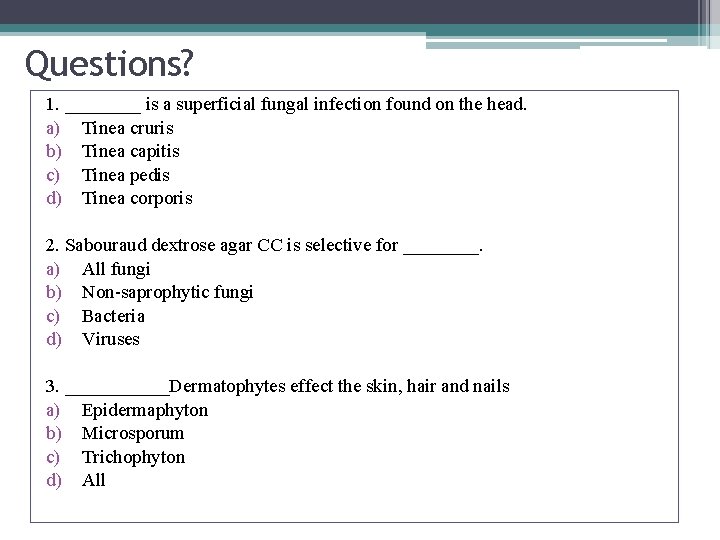 Questions?

1. ________ is a superficial fungal infection found on the head.
a) Tinea cruris
b) Tinea capitis
c) Tinea pedis
d) Tinea corporis

2. Sabouraud dextrose agar CC is selective for ________.
a) All fungi
b) Non-saprophytic fungi
c) Bacteria
d) Viruses

3. ___________Dermatophytes effect the skin, hair and nails
a) Epidermaphyton
b) Microsporum
c) Trichophyton
d) All